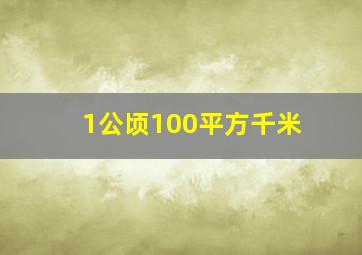 1公顷100平方千米